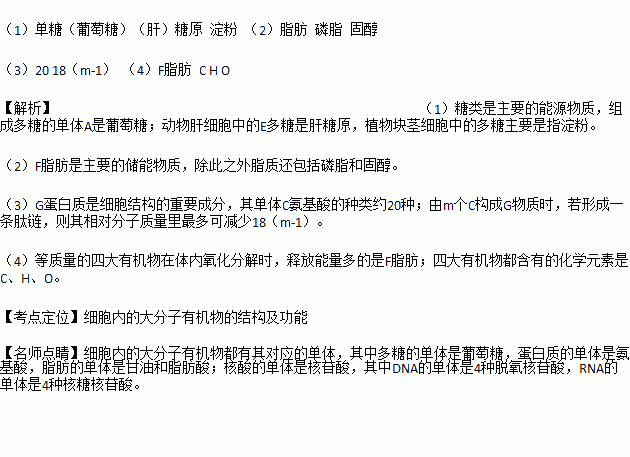 （1）单糖（葡萄糖）（肝）糖原 淀粉 （2）脂肪 磷脂 固醇

（3）20 18（m-1） （4）F脂肪 C H O

【解析】 （1）糖类是主要的能源物质，组成多糖的单体A是葡萄糖；动物肝细胞中的E多糖是肝糖原，植物块茎细胞中的多糖主要是指淀粉。

（2）F脂肪是主要的储能物质，除此之外脂质还包括磷脂和固醇。

（3）G蛋白质是细胞结构的重要成分，其单体C氨基酸的种类约20种；由m个C构成G物质时，若形成一条肽链，则其相对分子质量里最多可减少18（m-1）。

（4）等质量的四大有机物在体内氧化分解时，释放能量多的是F脂肪；四大有机物都含有的化学元素是C、H、O。

【考点定位】细胞内的大分子有机物的结构及功能

【名师点睛】细胞内的大分子有机物都有其对应的单体，其中多糖的单体是葡萄糖，蛋白质的单体是氨基酸，脂肪的单体是甘油和脂肪酸；核酸的单体是核苷酸，其中DNA的单体是4种脱氧核苷酸，RNA的单体是4种核糖核苷酸。